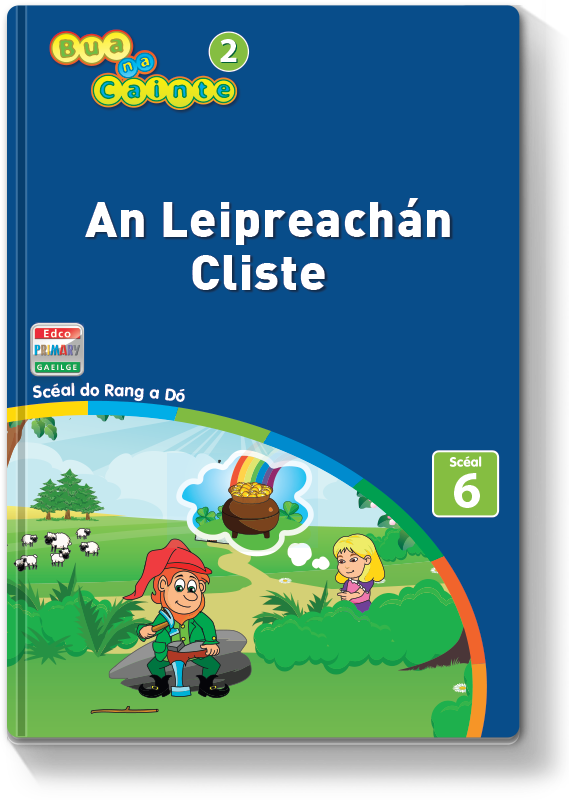 Bua na Cainte 2

An Leipreachán Cliste

Edco PRIMARY GAEILGE

Scéal do Rang a Dó

Scéal 6